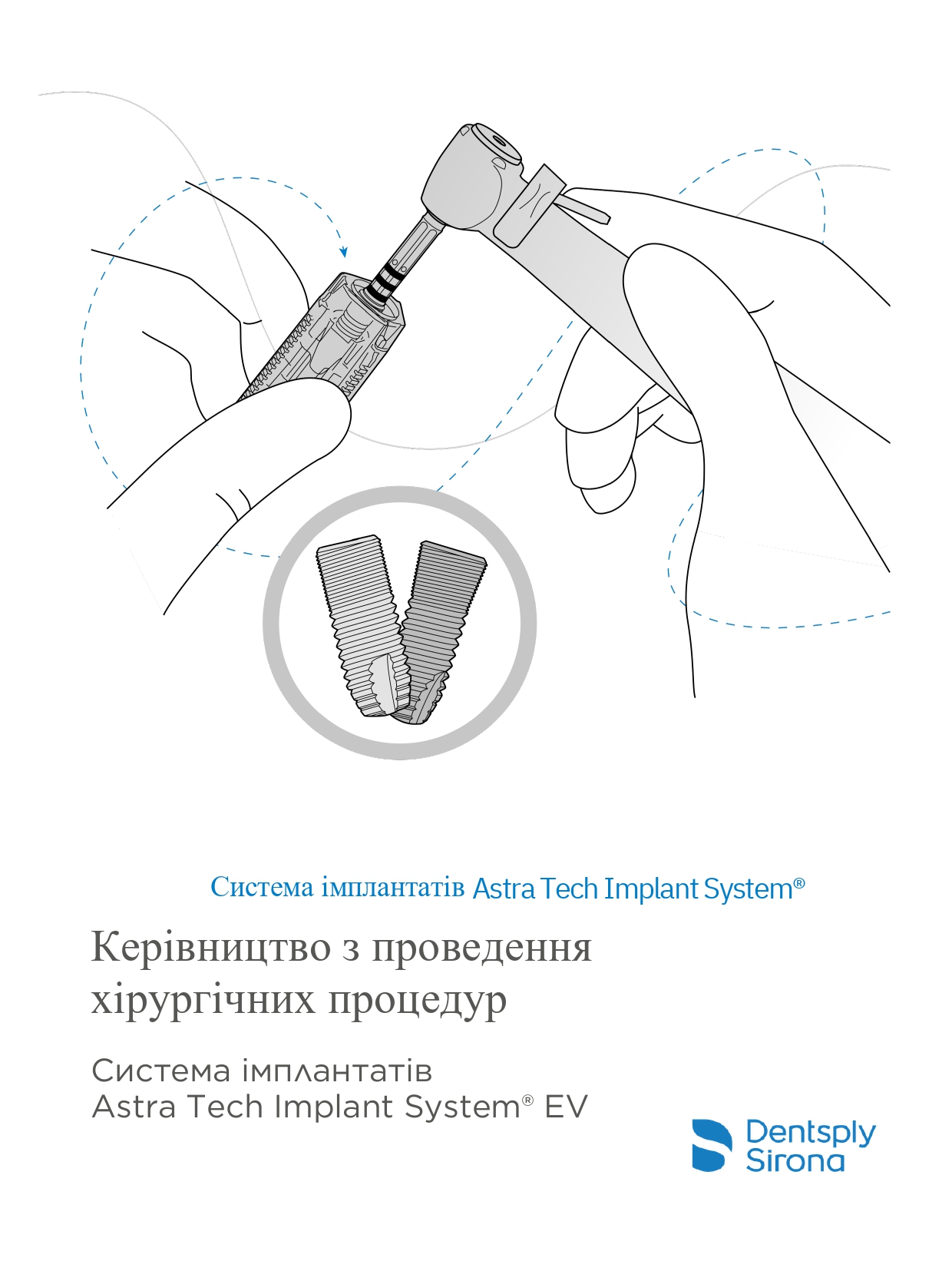 Система імплантатів Astra Tech Implant System®

Керівництво з проведення хірургічних процедур

Система імплантатів
Astra Tech Implant System® EV

Dentsply
Sirona